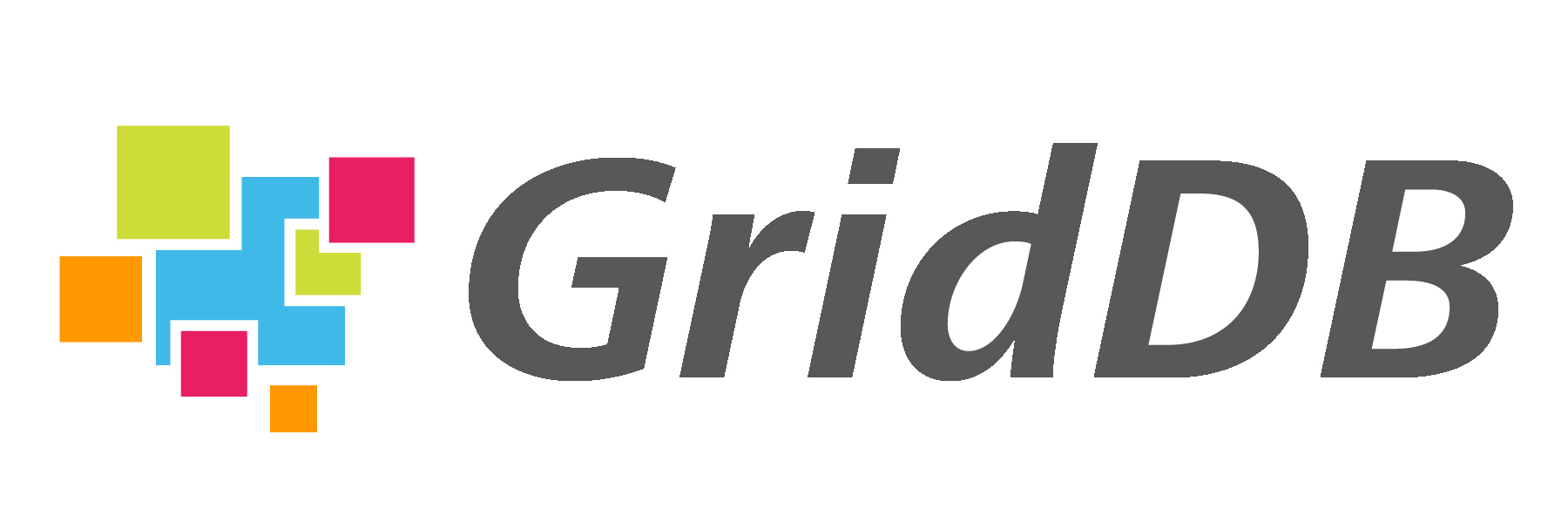 GridDB